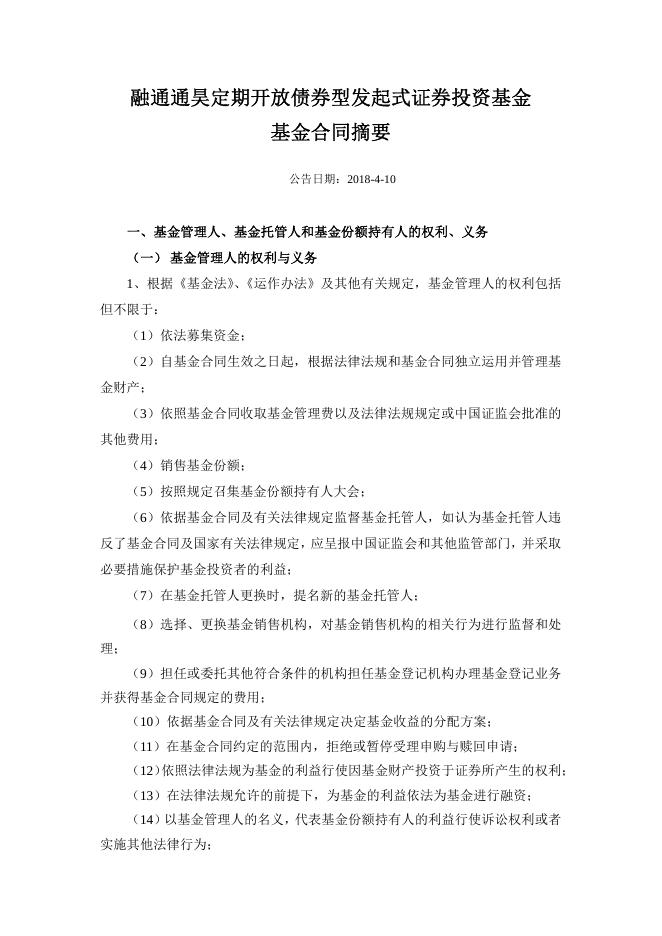 融通通昊定期开放债券型发起式证券投资基金
基金合同摘要

公告日期：2018-4-10

一、基金管理人、基金托管人和基金份额持有人的权利、义务

（一） 基金管理人的权利与义务

1、根据《基金法》、《运作办法》及其他有关规定，基金管理人的权利包括但不限于：

（1）依法募集资金；

（2）自基金合同生效之日起，根据法律法规和基金合同独立运用并管理基金财产；

（3）依照基金合同收取基金管理费以及法律法规规定或中国证监会批准的其他费用；

（4）销售基金份额；

（5）按照规定召集基金份额持有人大会；

（6）依据基金合同及有关法律规定监督基金托管人，如认为基金托管人违反了基金合同及国家有关法律规定，应呈报中国证监会和其他监管部门，并采取必要措施保护基金投资者的利益；

（7）在基金托管人更换时，提名新的基金托管人；

（8）选择、更换基金销售机构，对基金销售机构的相关行为进行监督和处理；

（9）担任或委托其他符合条件的机构担任基金登记机构办理基金登记业务并获得基金合同规定的费用；

（10）依据基金合同及有关法律规定决定基金收益的分配方案；

（11）在基金合同约定的范围内，拒绝或暂停受理申购与赎回申请；

（12）依照法律法规为基金的利益行使因基金财产投资于证券所产生的权利；

（13）在法律法规允许的前提下，为基金的利益依法为基金进行融资；

（14）以基金管理人的名义，代表基金份额持有人的利益行使诉讼权利或者实施其他法律行为；